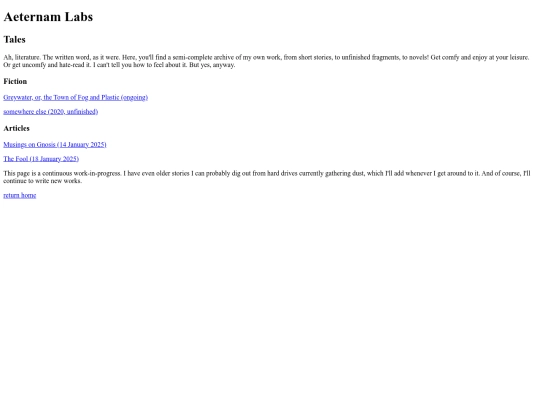 Aeternam Labs

Tales

Ah, literature. The written word, as it were. Here, you'll find a semi-complete archive of my own work, from short stories, to unfinished fragments, to novels! Get comfy and enjoy at your leisure. Or get uncomfy and hate-read it. I can't tell you how to feel about it. But yes, anyway.

Fiction

Greywater, or, the Town of Fog and Plastic (ongoing)

somewhere else (2020, unfinished)

Articles

Musings on Gnosis (14 January 2025)

The Fool (18 January 2025)

This page is a continuous work-in-progress. I have even older stories I can probably dig out from hard drives currently gathering dust, which I'll add whenever I get around to it. And of course, I'll continue to write new works.

return home